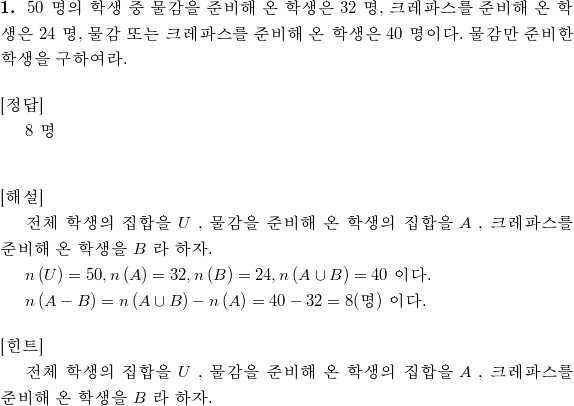 **1.** 50 명의 학생 중 물감을 준비해 온 학생은 32 명, 크레파스를 준비해 온 학생은 24 명, 물감 또는 크레파스를 준비해 온 학생은 40 명이다. 물감만 준비한 학생을 구하여라.

[정답]
8 명

[해설]
전체 학생의 집합을 $U$ , 물감을 준비해 온 학생의 집합을 $A$ , 크레파스를 준비해 온 학생을 $B$ 라 하자.
$n(U) = 50, n(A) = 32, n(B) = 24, n(A \cup B) = 40$ 이다.
$n(A - B) = n(A \cup B) - n(A) = 40 - 32 = 8$(명) 이다.

[힌트]
전체 학생의 집합을 $U$ , 물감을 준비해 온 학생의 집합을 $A$ , 크레파스를 준비해 온 학생을 $B$ 라 하자.